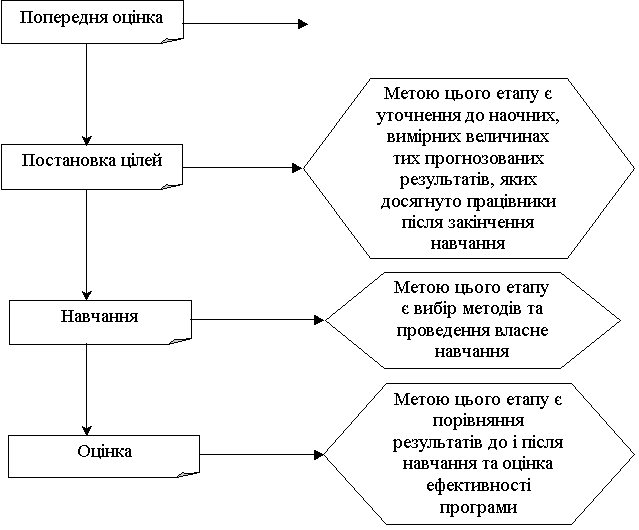 Попередня оцінка

Постановка цілей

Метою цього етапу є уточнення до наочних, вимірних величинах тих прогнозованих результатів, яких досягнуто працівники після закінчення навчання

Навчання

Метою цього етапу є вибір методів та проведення власне навчання

Оцінка

Метою цього етапу є порівняння результатів до і після навчання та оцінка ефективності програми